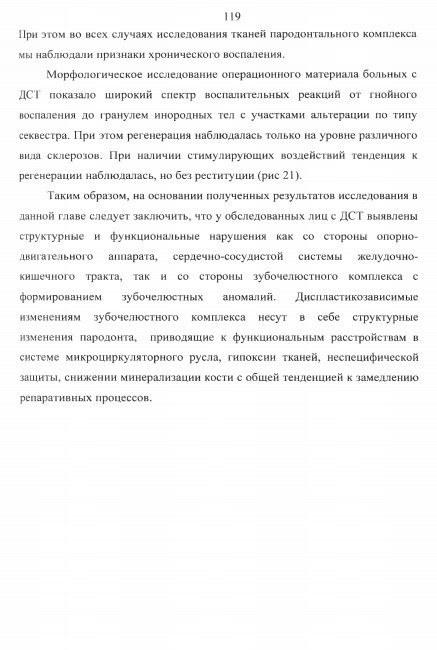 119

При этом во всех случаях исследования тканей пародонтального комплекса мы наблюдали признаки хронического воспаления.

Морфологическое исследование операционного материала больных с ДСТ показало широкий спектр воспалительных реакций от гнойного воспаления до гранулем инородных тел с участками альтерации по типу секвестра. При этом регенерация наблюдалась только на уровне различного вида склерозов. При наличии стимулирующих воздействий тенденция к регенерации наблюдалась, но без реституции (рис 21).

Таким образом, на основании полученных результатов исследования в данной главе следует заключить, что у обследованных лиц с ДСТ выявлены структурные и функциональные нарушения как со стороны опорно-двигательного аппарата, сердечно-сосудистой системы желудочно-кишечного тракта, так и со стороны зубочелюстного комплекса с формированием зубочелюстных аномалий. Диспластикозависимые изменениям зубочелюстного комплекса несут в себе структурные изменения пародонта, приводящие к функциональным расстройствам в системе микроциркуляторного русла, гипоксии тканей, неспецифической защиты, снижении минерализации кости с общей тенденцией к замедлению репаративных процессов.